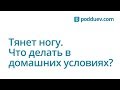 podduev.com

Тянет ногу.
Что делать в
домашних условиях?